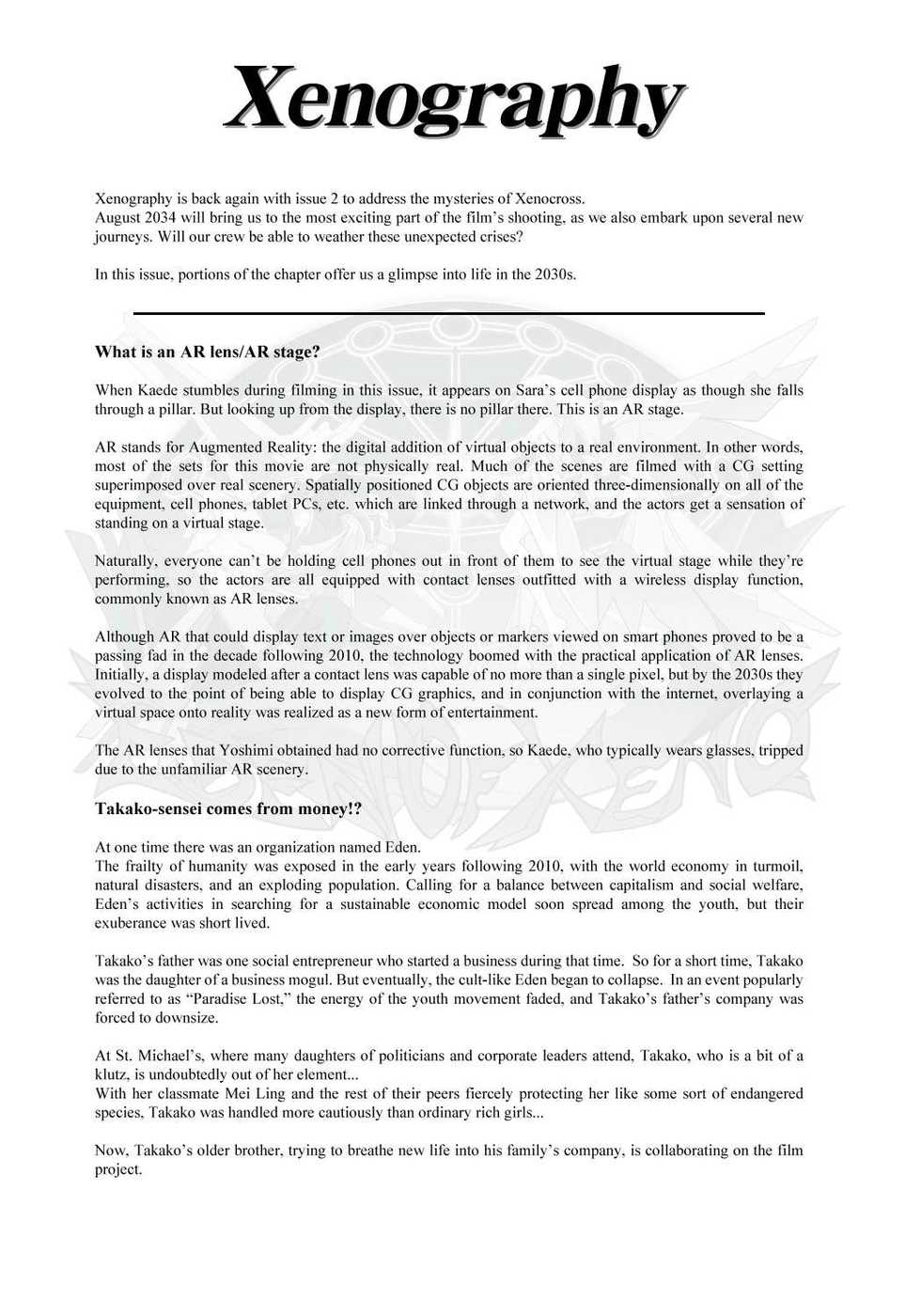 Xenography

Xenography is back again with issue 2 to address the mysteries of Xenocross.
August 2034 will bring us to the most exciting part of the film's shooting, as we also embark upon several new journeys. Will our crew be able to weather these unexpected crises?

In this issue, portions of the chapter offer us a glimpse into life in the 2030s.

What is an AR lens/AR stage?

When Kaede stumbles during filming in this issue, it appears on Sara's cell phone display as though she falls through a pillar. But looking up from the display, there is no pillar there. This is an AR stage.

AR stands for Augmented Reality: the digital addition of virtual objects to a real environment. In other words, most of the sets for this movie are not physically real. Much of the scenes are filmed with a CG setting superimposed over real scenery. Spatially positioned CG objects are oriented three-dimensionally on all of the equipment, cell phones, tablet PCs, etc. which are linked through a network, and the actors get a sensation of standing on a virtual stage.

Naturally, everyone can't be holding cell phones out in front of them to see the virtual stage while they're performing, so the actors are all equipped with contact lenses outfitted with a wireless display function, commonly known as AR lenses.

Although AR that could display text or images over objects or markers viewed on smart phones proved to be a passing fad in the decade following 2010, the technology boomed with the practical application of AR lenses. Initially, a display modeled after a contact lens was capable of no more than a single pixel, but by the 2030s they evolved to the point of being able to display CG graphics, and in conjunction with the internet, overlaying a virtual space onto reality was realized as a new form of entertainment.

The AR lenses that Yoshimi obtained had no corrective function, so Kaede, who typically wears glasses, tripped due to the unfamiliar AR scenery.

Takako-sensei comes from money!?

At one time there was an organization named Eden.
The frailty of humanity was exposed in the early years following 2010, with the world economy in turmoil, natural disasters, and an exploding population. Calling for a balance between capitalism and social welfare, Eden's activities in searching for a sustainable economic model soon spread among the youth, but their exuberance was short lived.

Takako's father was one social entrepreneur who started a business during that time. So for a short time, Takako was the daughter of a business mogul. But eventually, the cult-like Eden began to collapse. In an event popularly referred to as "Paradise Lost," the energy of the youth movement faded, and Takako's father's company was forced to downsize.

At St. Michael's, where many daughters of politicians and corporate leaders attend, Takako, who is a bit of a klutz, is undoubtedly out of her element...
With her classmate Mei Ling and the rest of their peers fiercely protecting her like some sort of endangered species, Takako was handled more cautiously than ordinary rich girls...

Now, Takako's older brother, trying to breathe new life into his family's company, is collaborating on the film project.